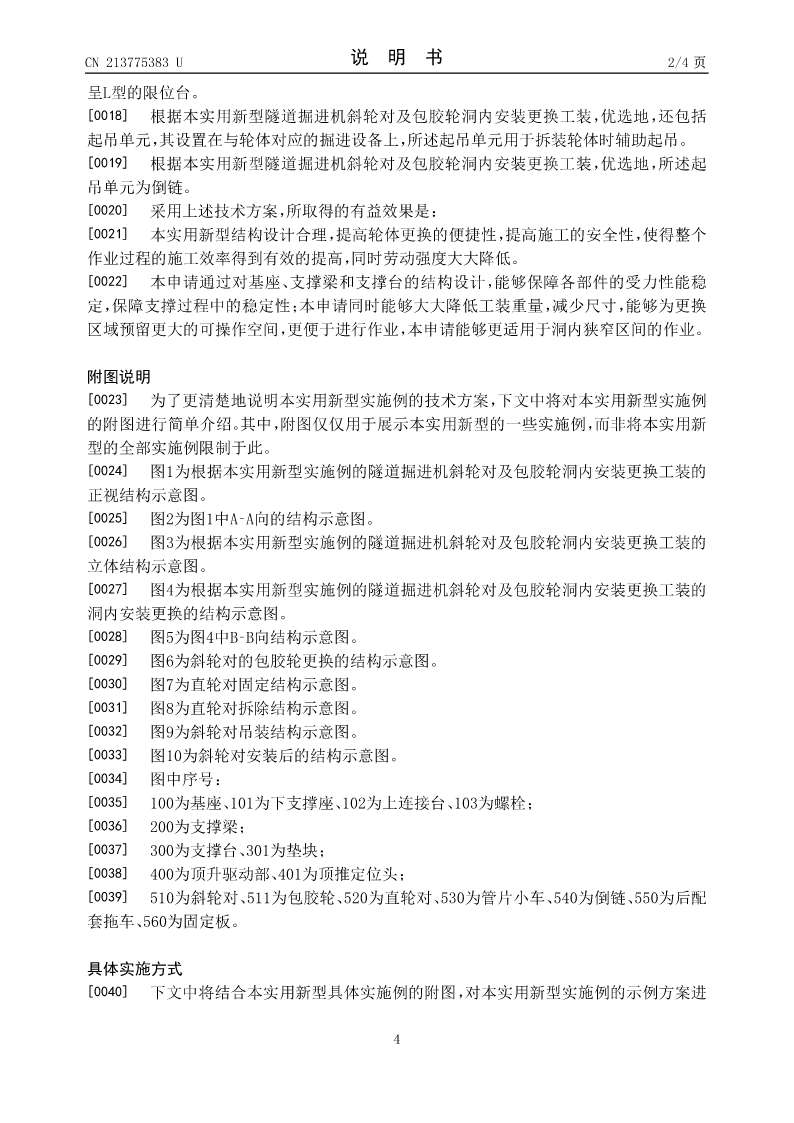 CN 213775383 U　　　　说　明　书　　　　2/4 页

呈L型的限位台。

[0018]　根据本实用新型隧道掘进机斜轮对及包胶轮洞内安装更换工装，优选地，还包括起吊单元，其设置在与轮体对应的掘进设备上，所述起吊单元用于拆装轮体时辅助起吊。

[0019]　根据本实用新型隧道掘进机斜轮对及包胶轮洞内安装更换工装，优选地，所述起吊单元为倒链。

[0020]　采用上述技术方案，所取得的有益效果是：

[0021]　本实用新型结构设计合理，提高轮体更换的便捷性，提高施工的安全性，使得整个作业过程的施工效率得到有效的提高，同时劳动强度大大降低。

[0022]　本申请通过对基座、支撑梁和支撑台的结构设计，能够保障各部件的受力性能稳定，保障支撑过程中的稳定性；本申请同时能够大大降低工装重量，减少尺寸，能够为更换区域预留更大的可操作空间，更便于进行作业，本申请能够更适用于洞内狭窄区间的作业。

附图说明

[0023]　为了更清楚地说明本实用新型实施例的技术方案，下文中将对本实用新型实施例的附图进行简单介绍。其中，附图仅仅用于展示本实用新型的一些实施例，而非将本实用新型的全部实施例限制于此。

[0024]　图1为根据本实用新型实施例的隧道掘进机斜轮对及包胶轮洞内安装更换工装的正视结构示意图。

[0025]　图2为图1中A-A向的结构示意图。

[0026]　图3为根据本实用新型实施例的隧道掘进机斜轮对及包胶轮洞内安装更换工装的立体结构示意图。

[0027]　图4为根据本实用新型实施例的隧道掘进机斜轮对及包胶轮洞内安装更换工装的洞内安装更换的结构示意图。

[0028]　图5为图4中B-B向结构示意图。

[0029]　图6为斜轮对的包胶轮更换的结构示意图。

[0030]　图7为直轮对固定结构示意图。

[0031]　图8为直轮对拆除结构示意图。

[0032]　图9为斜轮对吊装结构示意图。

[0033]　图10为斜轮对安装后的结构示意图。

[0034]　图中序号：

[0035]　100为基座、101为下支撑座、102为上连接台、103为螺栓；

[0036]　200为支撑梁；

[0037]　300为支撑台、301为垫块；

[0038]　400为顶升驱动部、401为顶推定位头；

[0039]　510为斜轮对、511为包胶轮、520为直轮对、530为管片小车、540为倒链、550为后配套拖车、560为固定板。

具体实施方式

[0040]　下文中将结合本实用新型具体实施例的附图，对本实用新型实施例的示例方案进

4